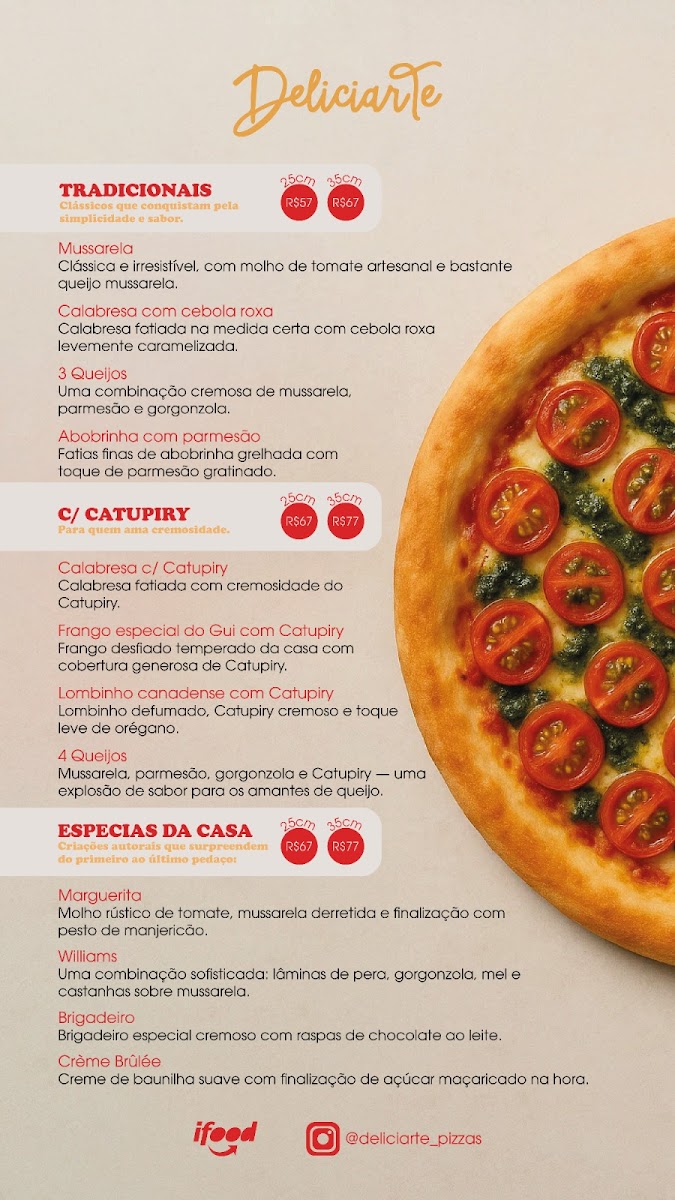 Deliciarte

TRADICIONAIS
Clássicos que conquistam pela simplicidade e sabor.

25cm
R$57
35cm
R$67

Mussarela
Clássica e irresistível, com molho de tomate artesanal e bastante queijo mussarela.

Calabresa com cebola roxa
Calabresa fatiada na medida certa com cebola roxa levemente caramelizada.

3 Queijos
Uma combinação cremosa de mussarela, parmesão e gorgonzola.

Abobrinha com parmesão
Fatias finas de abobrinha grelhada com toque de parmesão gratinado.

C/ CATUPIRY
Para quem ama cremosidade.

25cm
R$67
35cm
R$77

Calabresa c/ Catupiry
Calabresa fatiada com cremosidade do Catupiry.

Frango especial do Gui com Catupiry
Frango desfiado temperado da casa com cobertura generosa de Catupiry.

Lombinho canadense com Catupiry
Lombinho defumado, Catupiry cremoso e toque leve de orégano.

4 Queijos
Mussarela, parmesão, gorgonzola e Catupiry — uma explosão de sabor para os amantes de queijo.

ESPECIAS DA CASA
Criações autorais que surpreendem do primeiro ao último pedaço:

25cm
R$67
35cm
R$77

Marguerita
Molho rústico de tomate, mussarela derretida e finalização com pesto de manjericão.

Williams
Uma combinação sofisticada: lâminas de pera, gorgonzola, mel e castanhas sobre mussarela.

Brigadeiro
Brigadeiro especial cremoso com raspas de chocolate ao leite.

Crème Brûlée
Creme de baunilha suave com finalização de açúcar maçaricado na hora.

ifood
@deliciarte_pizzas